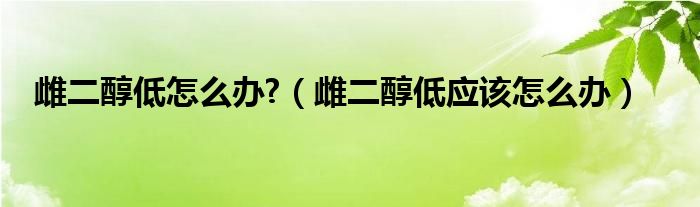 雌二醇低怎么办?（雌二醇低应该怎么办）